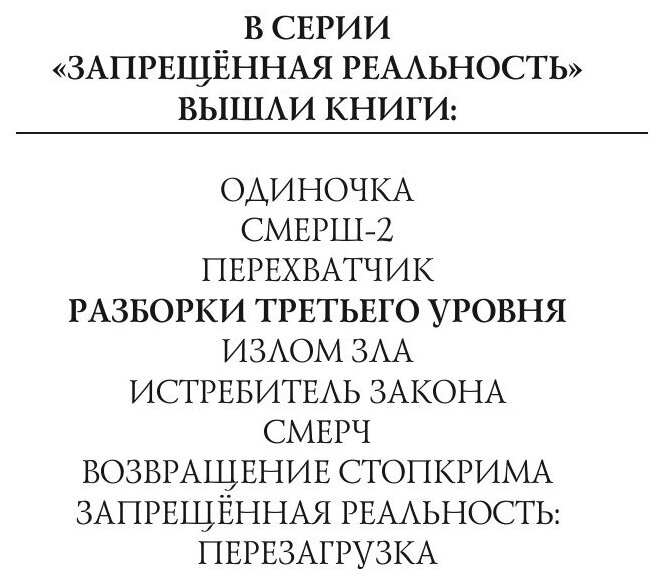 В СЕРИИ
«ЗАПРЕЩЁННАЯ РЕАЛЬНОСТЬ»
ВЫШЛИ КНИГИ:

ОДИНОЧКА
СМЕРШ-2
ПЕРЕХВАТЧИК
РАЗБОРКИ ТРЕТЬЕГО УРОВНЯ
ИЗЛОМ ЗЛА
ИСТРЕБИТЕЛЬ ЗАКОНА
СМЕРЧ
ВОЗВРАЩЕНИЕ СТОПКРИМА
ЗАПРЕЩЁННАЯ РЕАЛЬНОСТЬ:
ПЕРЕЗАГРУЗКА